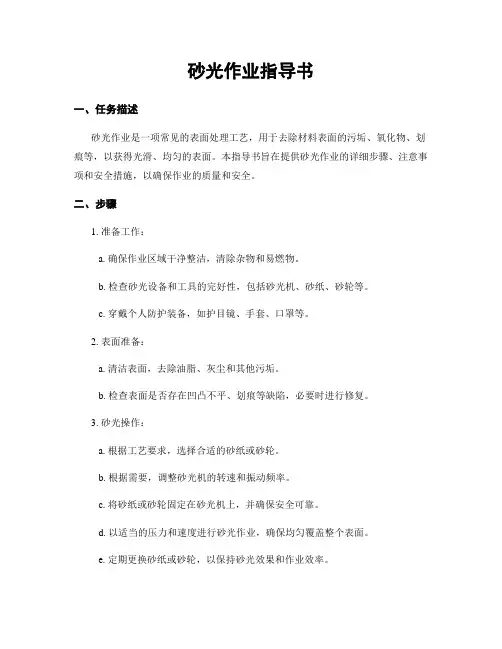 砂光作业指导书

一、任务描述

砂光作业是一项常见的表面处理工艺，用于去除材料表面的污垢、氧化物、划痕等，以获得光滑、均匀的表面。本指导书旨在提供砂光作业的详细步骤、注意事项和安全措施，以确保作业的质量和安全。

二、步骤

1. 准备工作：

a. 确保作业区域干净整洁，清除杂物和易燃物。

b. 检查砂光设备和工具的完好性，包括砂光机、砂纸、砂轮等。

c. 穿戴个人防护装备，如护目镜、手套、口罩等。

2. 表面准备：

a. 清洁表面，去除油脂、灰尘和其他污垢。

b. 检查表面是否存在凹凸不平、划痕等缺陷，必要时进行修复。

3. 砂光操作：

a. 根据工艺要求，选择合适的砂纸或砂轮。

b. 根据需要，调整砂光机的转速和振动频率。

c. 将砂纸或砂轮固定在砂光机上，并确保安全可靠。

d. 以适当的压力和速度进行砂光作业，确保均匀覆盖整个表面。

e. 定期更换砂纸或砂轮，以保持砂光效果和作业效率。